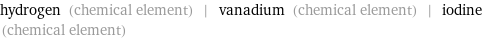 hydrogen (chemical element) | vanadium (chemical element) | iodine (chemical element)